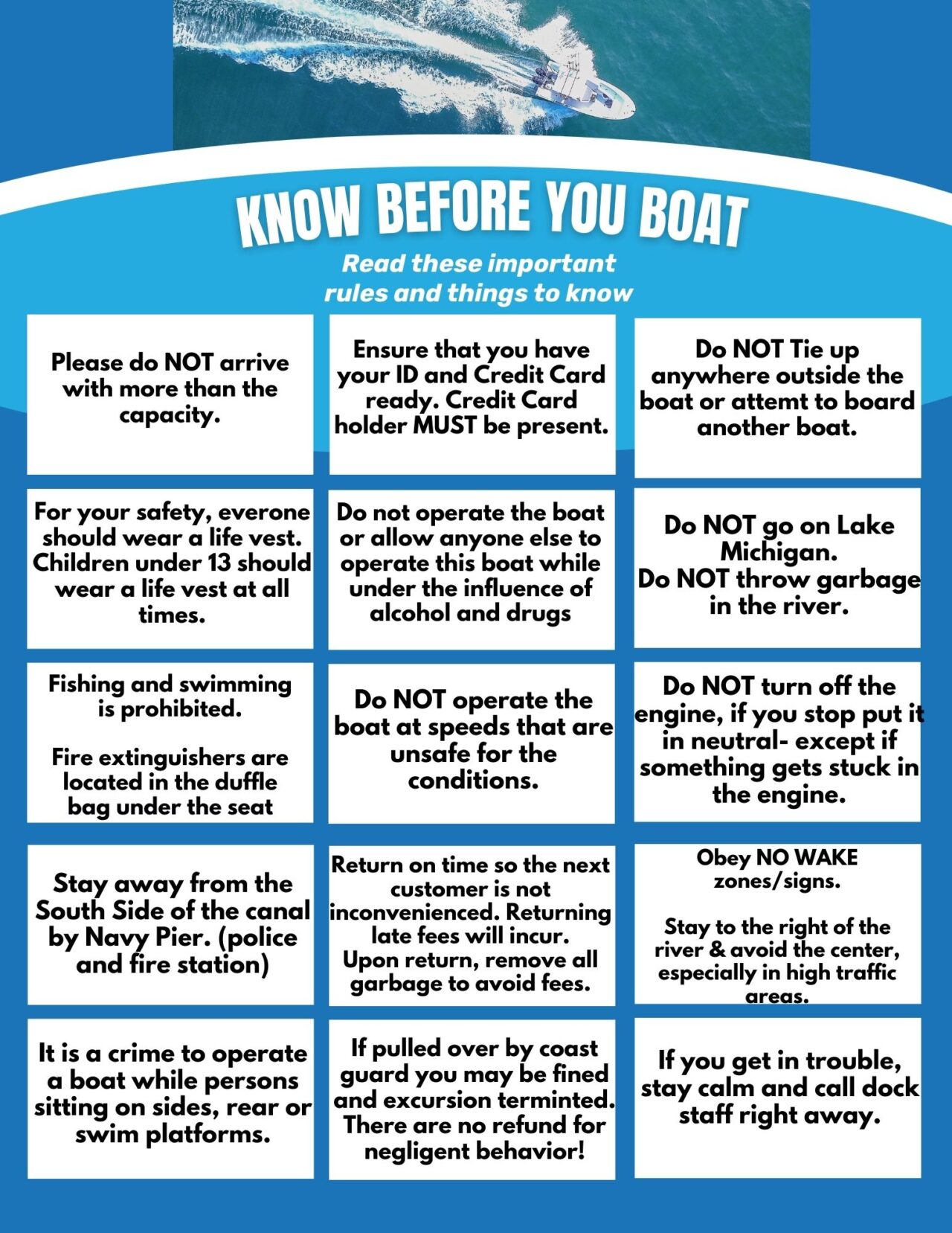 KNOW BEFORE YOU BOAT

Read these important rules and things to know

Please do NOT arrive with more than the capacity.

Ensure that you have your ID and Credit Card ready. Credit Card holder MUST be present.

Do NOT Tie up anywhere outside the boat or attemt to board another boat.

For your safety, everone should wear a life vest. Children under 13 should wear a life vest at all times.

Do not operate the boat or allow anyone else to operate this boat while under the influence of alcohol and drugs

Do NOT go on Lake Michigan.
Do NOT throw garbage in the river.

Fishing and swimming is prohibited.

Fire extinguishers are located in the duffle bag under the seat

Do NOT operate the boat at speeds that are unsafe for the conditions.

Do NOT turn off the engine, if you stop put it in neutral- except if something gets stuck in the engine.

Stay away from the South Side of the canal by Navy Pier. (police and fire station)

Return on time so the next customer is not inconvenienced. Returning late fees will incur.
Upon return, remove all garbage to avoid fees.

Obey NO WAKE zones/signs.

Stay to the right of the river & avoid the center, especially in high traffic areas.

It is a crime to operate a boat while persons sitting on sides, rear or swim platforms.

If pulled over by coast guard you may be fined and excursion terminted. There are no refund for negligent behavior!

If you get in trouble, stay calm and call dock staff right away.